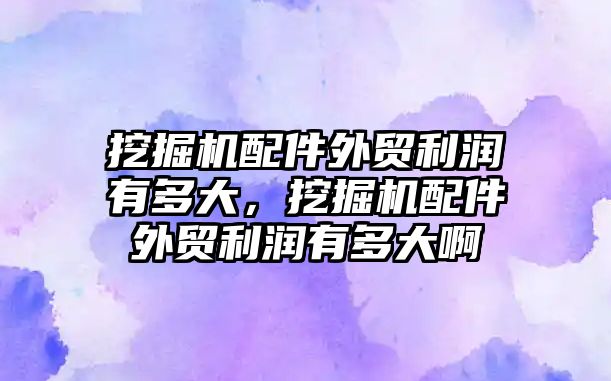 挖掘机配件外贸利润有多大，挖掘机配件外贸利润有多大啊